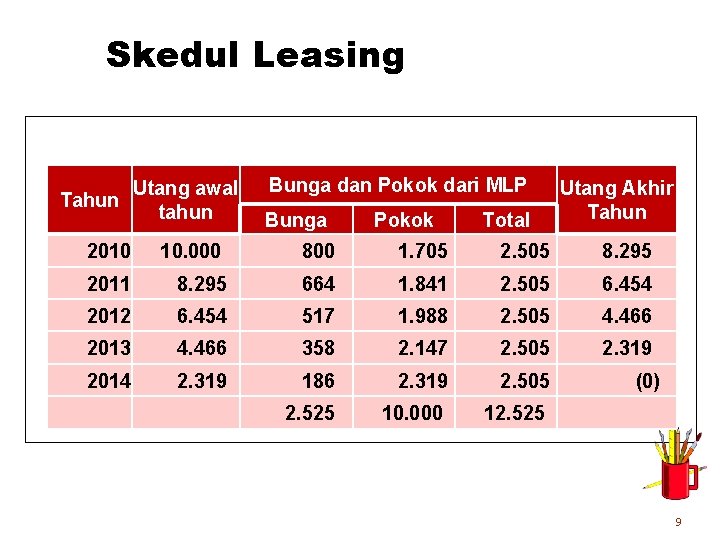 Skedul Leasing

| Tahun | Utang awal tahun | Bunga dan Pokok dari MLP | | | Utang Akhir Tahun |
|---|---|---|---|---|---|
| | | Bunga | Pokok | Total | |
| 2010 | 10.000 | 800 | 1.705 | 2.505 | 8.295 |
| 2011 | 8.295 | 664 | 1.841 | 2.505 | 6.454 |
| 2012 | 6.454 | 517 | 1.988 | 2.505 | 4.466 |
| 2013 | 4.466 | 358 | 2.147 | 2.505 | 2.319 |
| 2014 | 2.319 | 186 | 2.319 | 2.505 | (0) |
| | | 2.525 | 10.000 | 12.525 | |

9